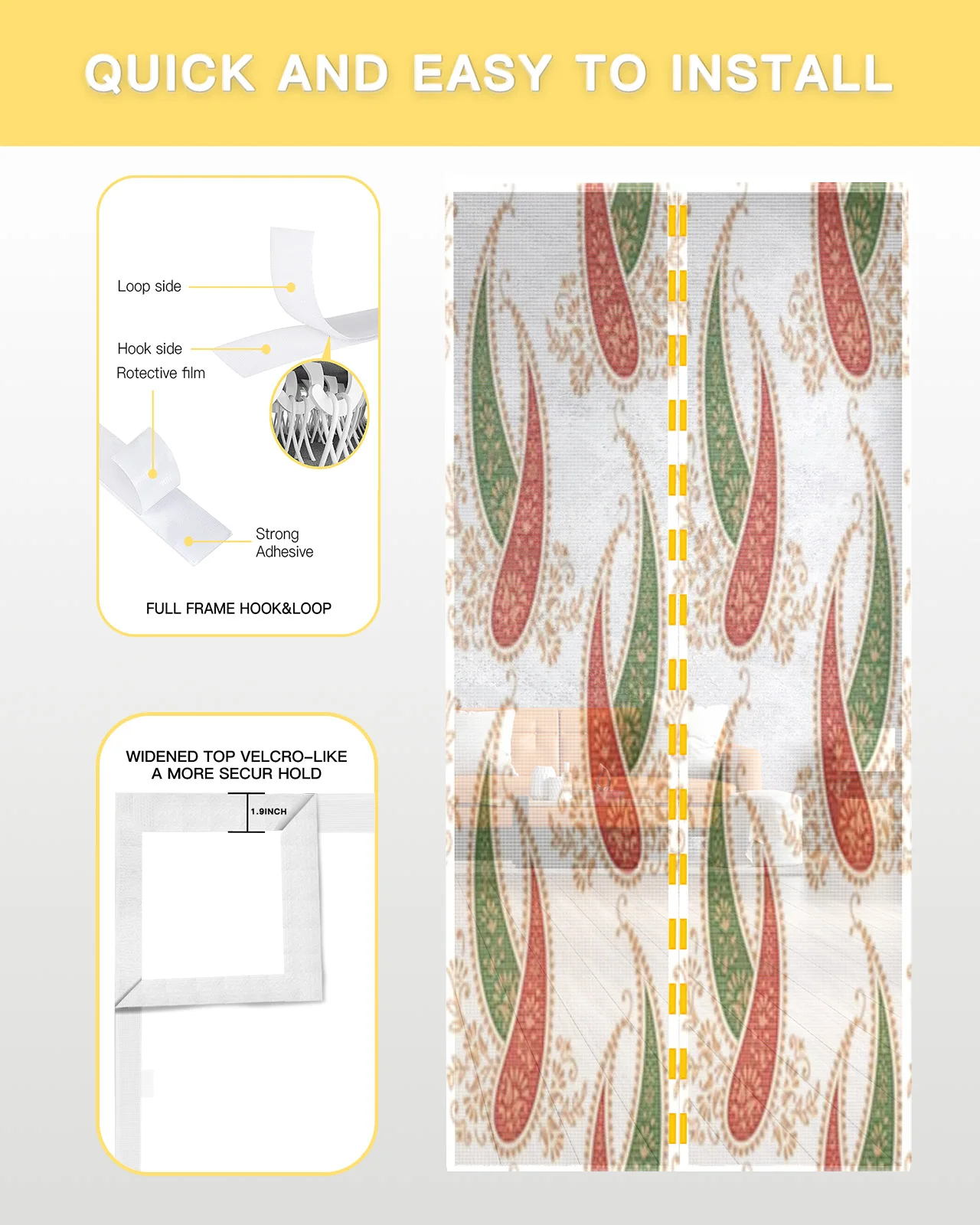 QUICK AND EASY TO INSTALL

Loop side

Hook side

Rotective film

Strong
Adhesive

FULL FRAME HOOK&LOOP

WIDENED TOP VELCRO-LIKE
A MORE SECUR HOLD

1.9INCH